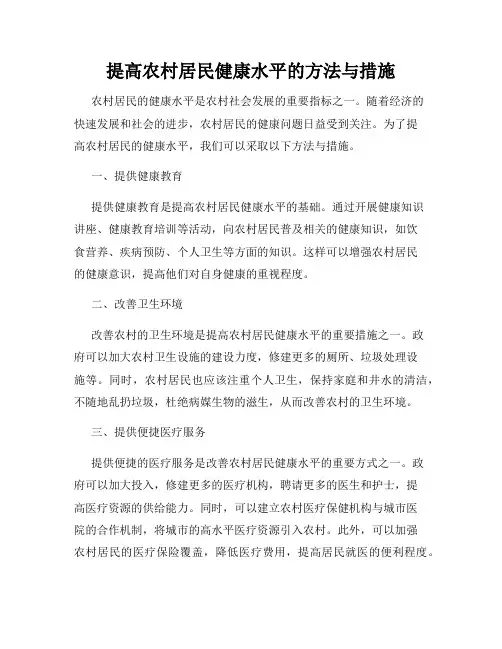 提高农村居民健康水平的方法与措施

农村居民的健康水平是农村社会发展的重要指标之一。随着经济的快速发展和社会的进步，农村居民的健康问题日益受到关注。为了提高农村居民的健康水平，我们可以采取以下方法与措施。

一、提供健康教育

提供健康教育是提高农村居民健康水平的基础。通过开展健康知识讲座、健康教育培训等活动，向农村居民普及相关的健康知识，如饮食营养、疾病预防、个人卫生等方面的知识。这样可以增强农村居民的健康意识，提高他们对自身健康的重视程度。

二、改善卫生环境

改善农村的卫生环境是提高农村居民健康水平的重要措施之一。政府可以加大农村卫生设施的建设力度，修建更多的厕所、垃圾处理设施等。同时，农村居民也应该注重个人卫生，保持家庭和井水的清洁，不随地乱扔垃圾，杜绝病媒生物的滋生，从而改善农村的卫生环境。

三、提供便捷医疗服务

提供便捷的医疗服务是改善农村居民健康水平的重要方式之一。政府可以加大投入，修建更多的医疗机构，聘请更多的医生和护士，提高医疗资源的供给能力。同时，可以建立农村医疗保健机构与城市医院的合作机制，将城市的高水平医疗资源引入农村。此外，可以加强农村居民的医疗保险覆盖，降低医疗费用，提高居民就医的便利程度。